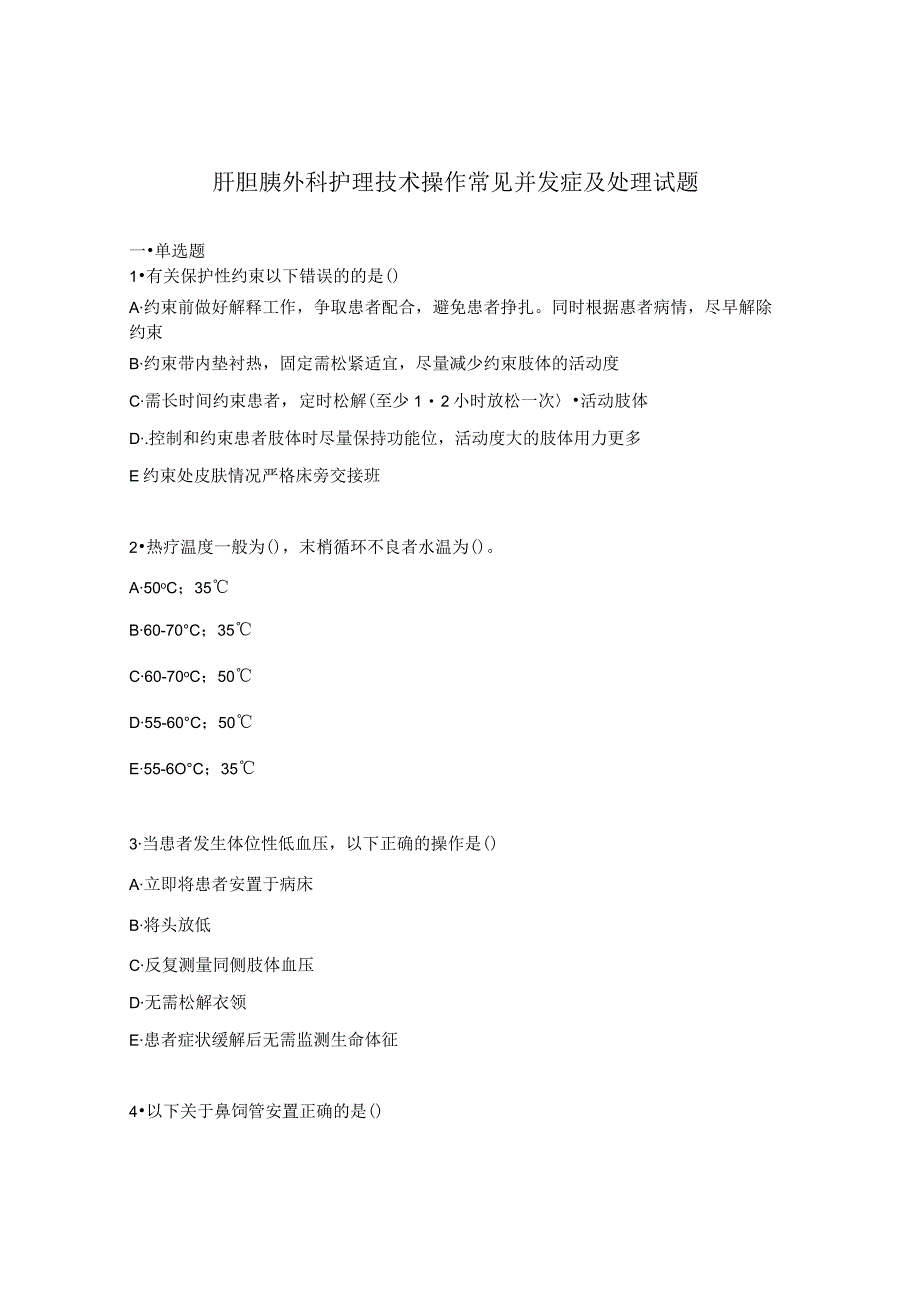 肝胆胰外科护理技术操作常见并发症及处理试题

一•单选题

1•有关保护性约束以下错误的的是()

A·约束前做好解释工作，争取患者配合，避免患者挣扎。同时根据患者病情，尽早解除约束

B·约束带内垫衬热，固定需松紧适宜，尽量减少约束肢体的活动度

C·需长时间约束患者，定时松解(至少1・2小时放松一次〉•活动肢体

D·.控制和约束患者肢体时尽量保持功能位，活动度大的肢体用力更多

E约束处皮肤情况严格床旁交接班

2•热疗温度一般为()，末梢循环不良者水温为()。

A·50ºC；35℃

B·60-70°C；35℃

C·60-70ºC；50℃

D·55-60°C；50℃

E·55-6O°C；35℃

3·当患者发生体位性低血压，以下正确的操作是()

A·立即将患者安置于病床

B·将头放低

C·反复测量同侧肢体血压

D·无需松解衣领

E·患者症状缓解后无需监测生命体征

4•以下关于鼻饲管安置正确的是()